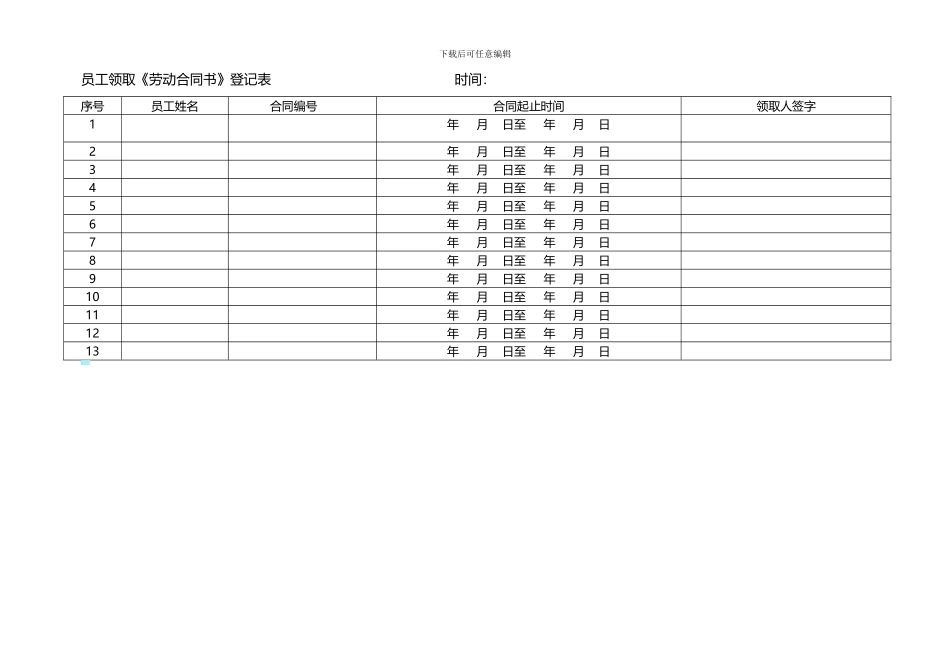 下载后可任意编辑

员工领取《劳动合同书》登记表　　　　　　　　　时间：

| 序号 | 员工姓名 | 合同编号 | 合同起止时间 | 领取人签字 |
|---|---|---|---|---|
| 1 | | | 年　月　日至　年　月　日 | |
| 2 | | | 年　月　日至　年　月　日 | |
| 3 | | | 年　月　日至　年　月　日 | |
| 4 | | | 年　月　日至　年　月　日 | |
| 5 | | | 年　月　日至　年　月　日 | |
| 6 | | | 年　月　日至　年　月　日 | |
| 7 | | | 年　月　日至　年　月　日 | |
| 8 | | | 年　月　日至　年　月　日 | |
| 9 | | | 年　月　日至　年　月　日 | |
| 10 | | | 年　月　日至　年　月　日 | |
| 11 | | | 年　月　日至　年　月　日 | |
| 12 | | | 年　月　日至　年　月　日 | |
| 13 | | | 年　月　日至　年　月　日 | |